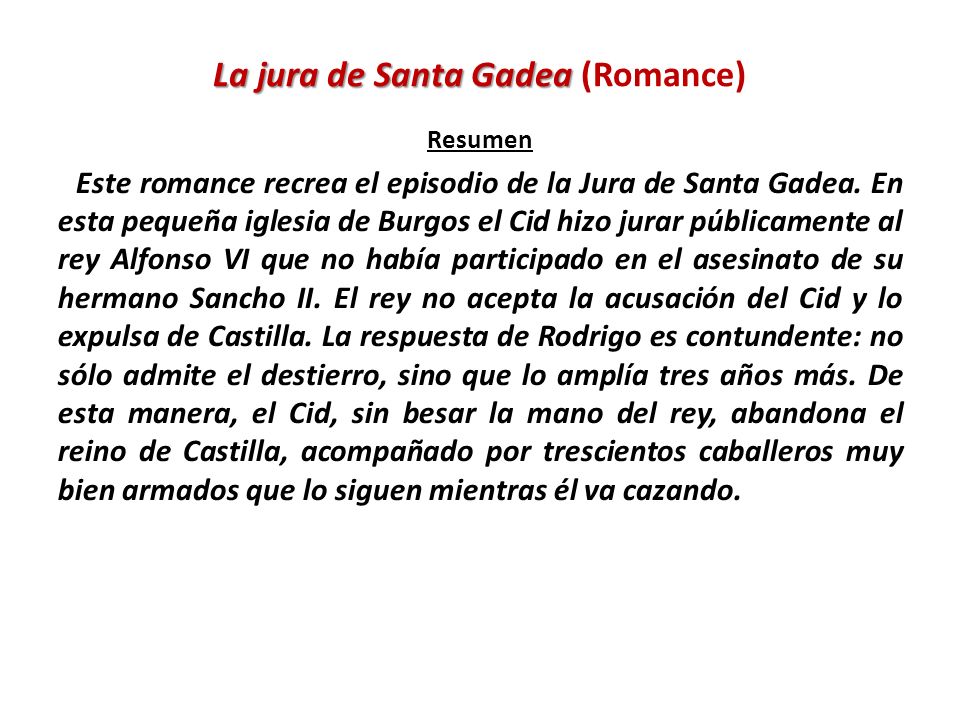 La jura de Santa Gadea (Romance)

Resumen

Este romance recrea el episodio de la Jura de Santa Gadea. En esta pequeña iglesia de Burgos el Cid hizo jurar públicamente al rey Alfonso VI que no había participado en el asesinato de su hermano Sancho II. El rey no acepta la acusación del Cid y lo expulsa de Castilla. La respuesta de Rodrigo es contundente: no sólo admite el destierro, sino que lo amplía tres años más. De esta manera, el Cid, sin besar la mano del rey, abandona el reino de Castilla, acompañado por trescientos caballeros muy bien armados que lo siguen mientras él va cazando.